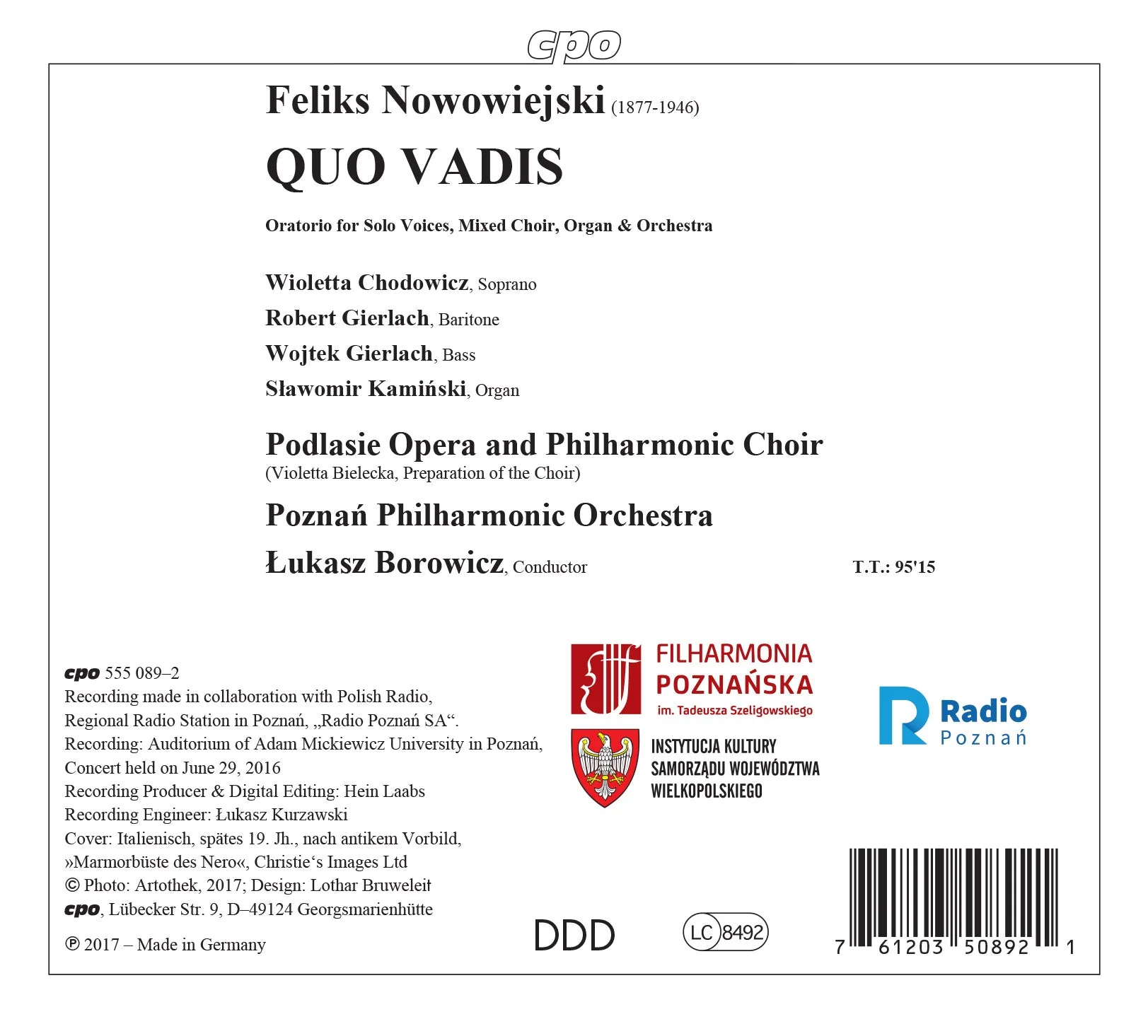 cpo

Feliks Nowowiejski (1877-1946)

QUO VADIS

Oratorio for Solo Voices, Mixed Choir, Organ & Orchestra

Wioletta Chodowicz, Soprano
Robert Gierlach, Baritone
Wojtek Gierlach, Bass
Sławomir Kamiński, Organ

Podlasie Opera and Philharmonic Choir
(Violetta Bielecka, Preparation of the Choir)

Poznań Philharmonic Orchestra

Łukasz Borowicz, Conductor

T.T.: 95'15

cpo 555 089–2
Recording made in collaboration with Polish Radio, Regional Radio Station in Poznań, „Radio Poznań SA“.
Recording: Auditorium of Adam Mickiewicz University in Poznań, Concert held on June 29, 2016
Recording Producer & Digital Editing: Hein Laabs
Recording Engineer: Łukasz Kurzawski
Cover: Italienisch, spätes 19. Jh., nach antikem Vorbild, »Marmorbüste des Nero«, Christie‘s Images Ltd
© Photo: Artothek, 2017; Design: Lothar Bruweleit
cpo, Lübecker Str. 9, D–49124 Georgsmarienhütte

℗ 2017 – Made in Germany

FILHARMONIA POZNAŃSKA
im. Tadeusza Szeligowskiego

INSTYTUCJA KULTURY SAMORZĄDU WOJEWÓDZTWA WIELKOPOLSKIEGO

Radio Poznań

DDD

LC 8492

7 61203 50892 1